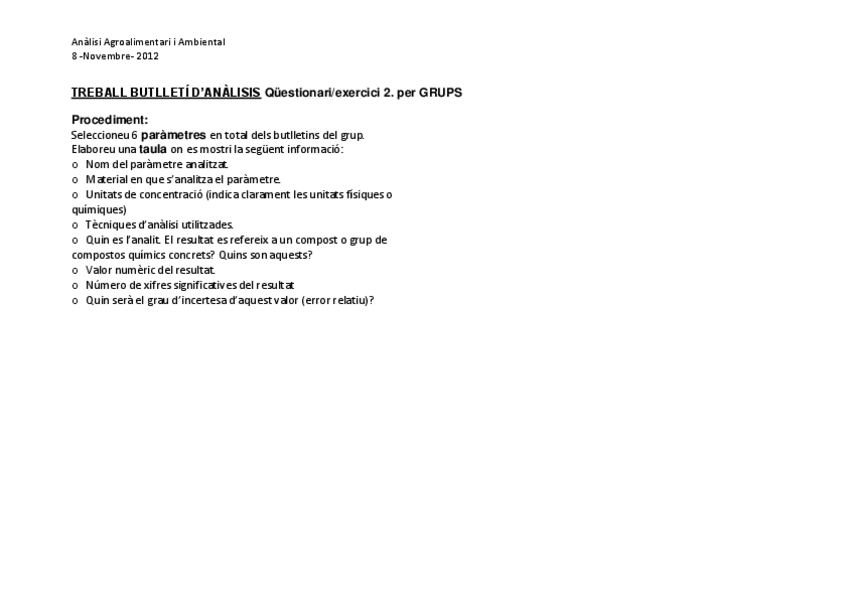 Anàlisi Agroalimentari i Ambiental
8 -Novembre- 2012

TREBALL BUTLLETÍ D'ANÀLISIS Qüestionari/exercici 2. per GRUPS

Procediment:
Seleccioneu 6 paràmetres en total dels butlletins del grup.
Elaboreu una taula on es mostri la següent informació:
o Nom del paràmetre analitzat.
o Material en que s'analitza el paràmetre.
o Unitats de concentració (indica clarament les unitats físiques o químiques)
o Tècniques d'anàlisi utilitzades.
o Quin es l'analit. El resultat es refereix a un compost o grup de compostos químics concrets? Quins son aquests?
o Valor numèric del resultat.
o Número de xifres significatives del resultat
o Quin serà el grau d'incertesa d'aquest valor (error relatiu)?